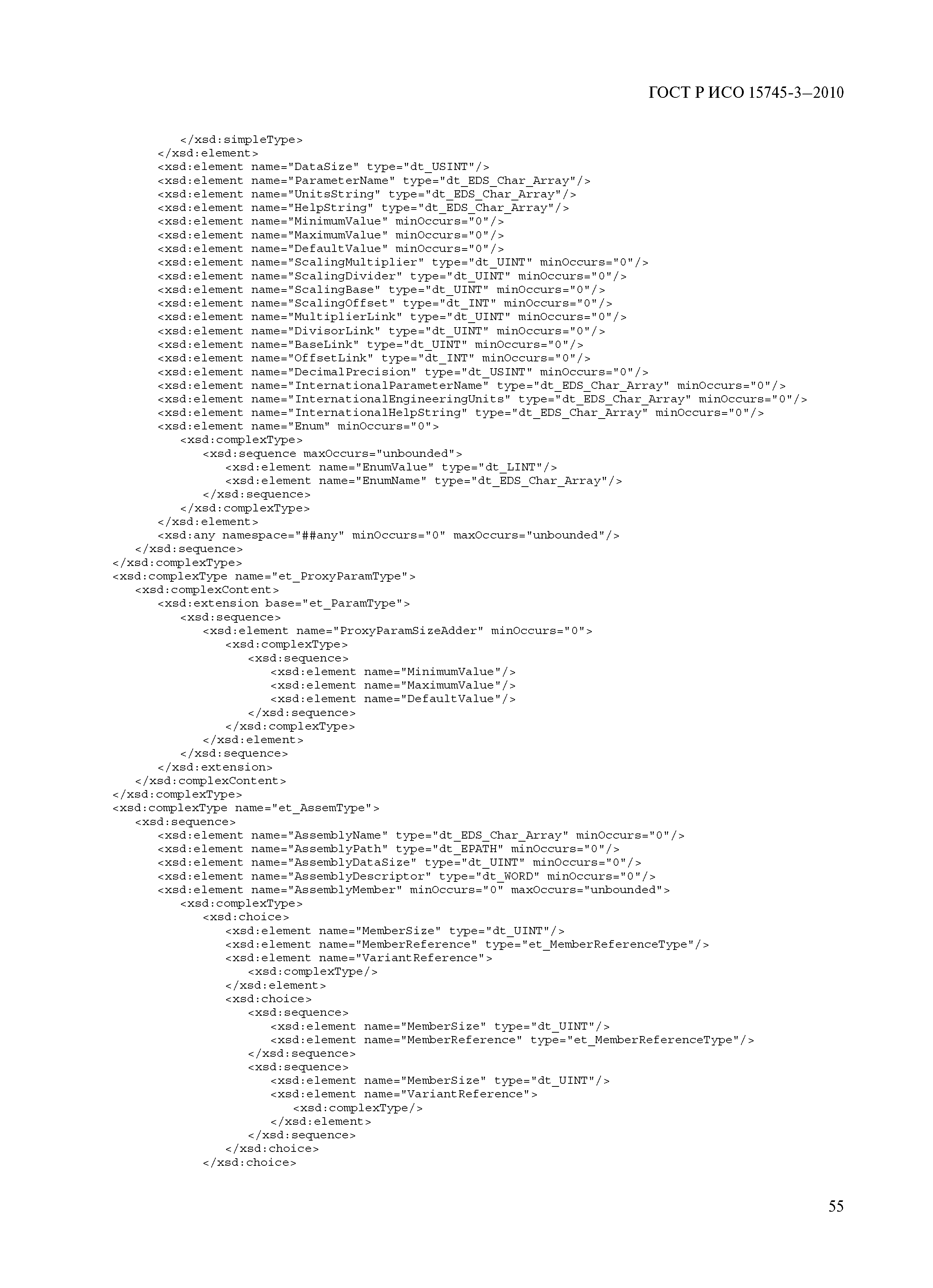 ГОСТ Р ИСО 15745-3—2010

</xsd:simpleType>
</xsd:element>
<xsd:element name="DataSize" type="dt_USINT"/>
<xsd:element name="ParameterName" type="dt_EDS_Char_Array"/>
<xsd:element name="UnitsString" type="dt_EDS_Char_Array"/>
<xsd:element name="HelpString" type="dt_EDS_Char_Array"/>
<xsd:element name="MinimumValue" minOccurs="0"/>
<xsd:element name="MaximumValue" minOccurs="0"/>
<xsd:element name="DefaultValue" minOccurs="0"/>
<xsd:element name="ScalingMultiplier" type="dt_UINT" minOccurs="0"/>
<xsd:element name="ScalingDivider" type="dt_UINT" minOccurs="0"/>
<xsd:element name="ScalingBase" type="dt_UINT" minOccurs="0"/>
<xsd:element name="ScalingOffset" type="dt_INT" minOccurs="0"/>
<xsd:element name="MultiplierLink" type="dt_UINT" minOccurs="0"/>
<xsd:element name="DivisorLink" type="dt_UINT" minOccurs="0"/>
<xsd:element name="BaseLink" type="dt_UINT" minOccurs="0"/>
<xsd:element name="OffsetLink" type="dt_INT" minOccurs="0"/>
<xsd:element name="DecimalPrecision" type="dt_USINT" minOccurs="0"/>
<xsd:element name="InternationalParameterName" type="dt_EDS_Char_Array" minOccurs="0"/>
<xsd:element name="InternationalEngineeringUnits" type="dt_EDS_Char_Array" minOccurs="0"/>
<xsd:element name="InternationalHelpString" type="dt_EDS_Char_Array" minOccurs="0"/>
<xsd:element name="Enum" minOccurs="0">
<xsd:complexType>
<xsd:sequence maxOccurs="unbounded">
<xsd:element name="EnumValue" type="dt_LINT"/>
<xsd:element name="EnumName" type="dt_EDS_Char_Array"/>
</xsd:sequence>
</xsd:complexType>
</xsd:element>
<xsd:any namespace="##any" minOccurs="0" maxOccurs="unbounded"/>
</xsd:sequence>
</xsd:complexType>
<xsd:complexType name="et_ProxyParamType">
<xsd:complexContent>
<xsd:extension base="et_ParamType">
<xsd:sequence>
<xsd:element name="ProxyParamSizeAdder" minOccurs="0">
<xsd:complexType>
<xsd:sequence>
<xsd:element name="MinimumValue"/>
<xsd:element name="MaximumValue"/>
<xsd:element name="DefaultValue"/>
</xsd:sequence>
</xsd:complexType>
</xsd:element>
</xsd:sequence>
</xsd:extension>
</xsd:complexContent>
</xsd:complexType>
<xsd:complexType name="et_AssemType">
<xsd:sequence>
<xsd:element name="AssemblyName" type="dt_EDS_Char_Array" minOccurs="0"/>
<xsd:element name="AssemblyPath" type="dt_EPATH" minOccurs="0"/>
<xsd:element name="AssemblyDataSize" type="dt_UINT" minOccurs="0"/>
<xsd:element name="AssemblyDescriptor" type="dt_WORD" minOccurs="0"/>
<xsd:element name="AssemblyMember" minOccurs="0" maxOccurs="unbounded">
<xsd:complexType>
<xsd:choice>
<xsd:element name="MemberSize" type="dt_UINT"/>
<xsd:element name="MemberReference" type="et_MemberReferenceType"/>
<xsd:element name="VariantReference">
<xsd:complexType/>
</xsd:element>
<xsd:choice>
<xsd:sequence>
<xsd:element name="MemberSize" type="dt_UINT"/>
<xsd:element name="MemberReference" type="et_MemberReferenceType"/>
</xsd:sequence>
<xsd:sequence>
<xsd:element name="MemberSize" type="dt_UINT"/>
<xsd:element name="VariantReference">
<xsd:complexType/>
</xsd:element>
</xsd:sequence>
</xsd:choice>
</xsd:choice>

55